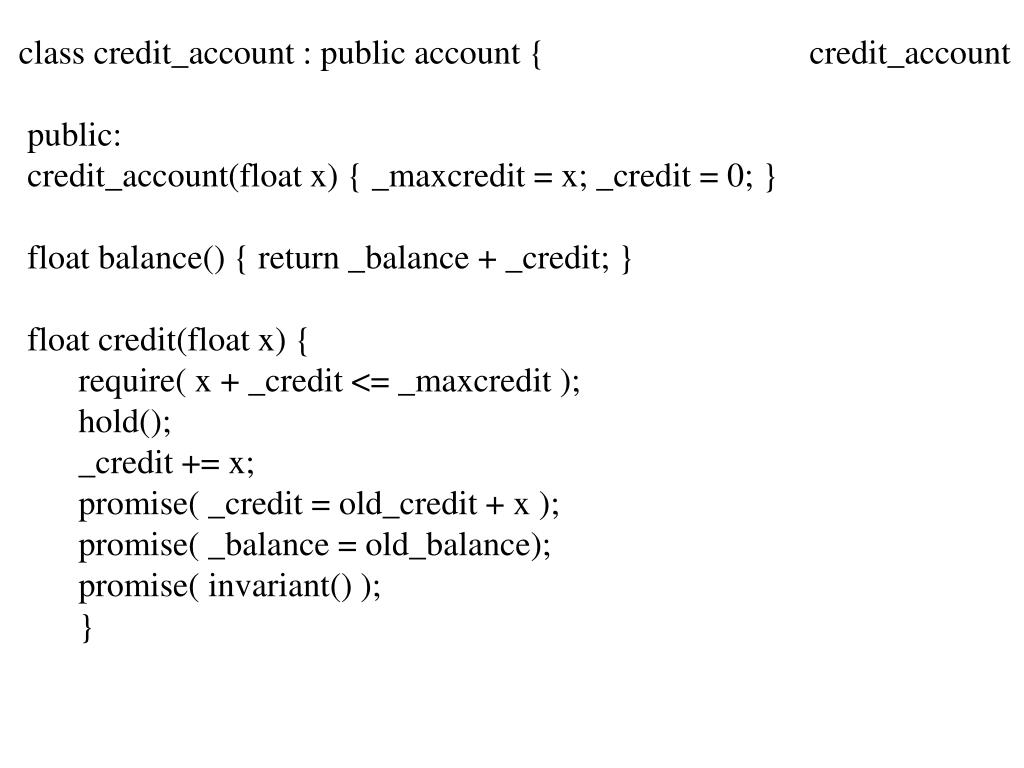 class credit_account : public account {

credit_account

public:
credit_account(float x) { _maxcredit = x; _credit = 0; }

float balance() { return _balance + _credit; }

float credit(float x) {
require( x + _credit <= _maxcredit );
hold();
_credit += x;
promise( _credit = old_credit + x );
promise( _balance = old_balance);
promise( invariant() );
}